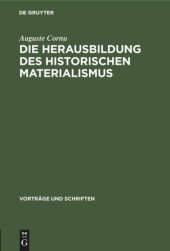 DE GRUYTER

Auguste Cornu

DIE HERAUSBILDUNG DES HISTORISCHEN MATERIALISMUS

VORTRÄGE UND SCHRIFTEN

DE
G